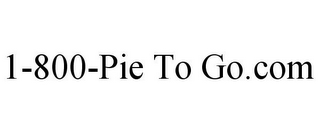 1-800-Pie To Go.com